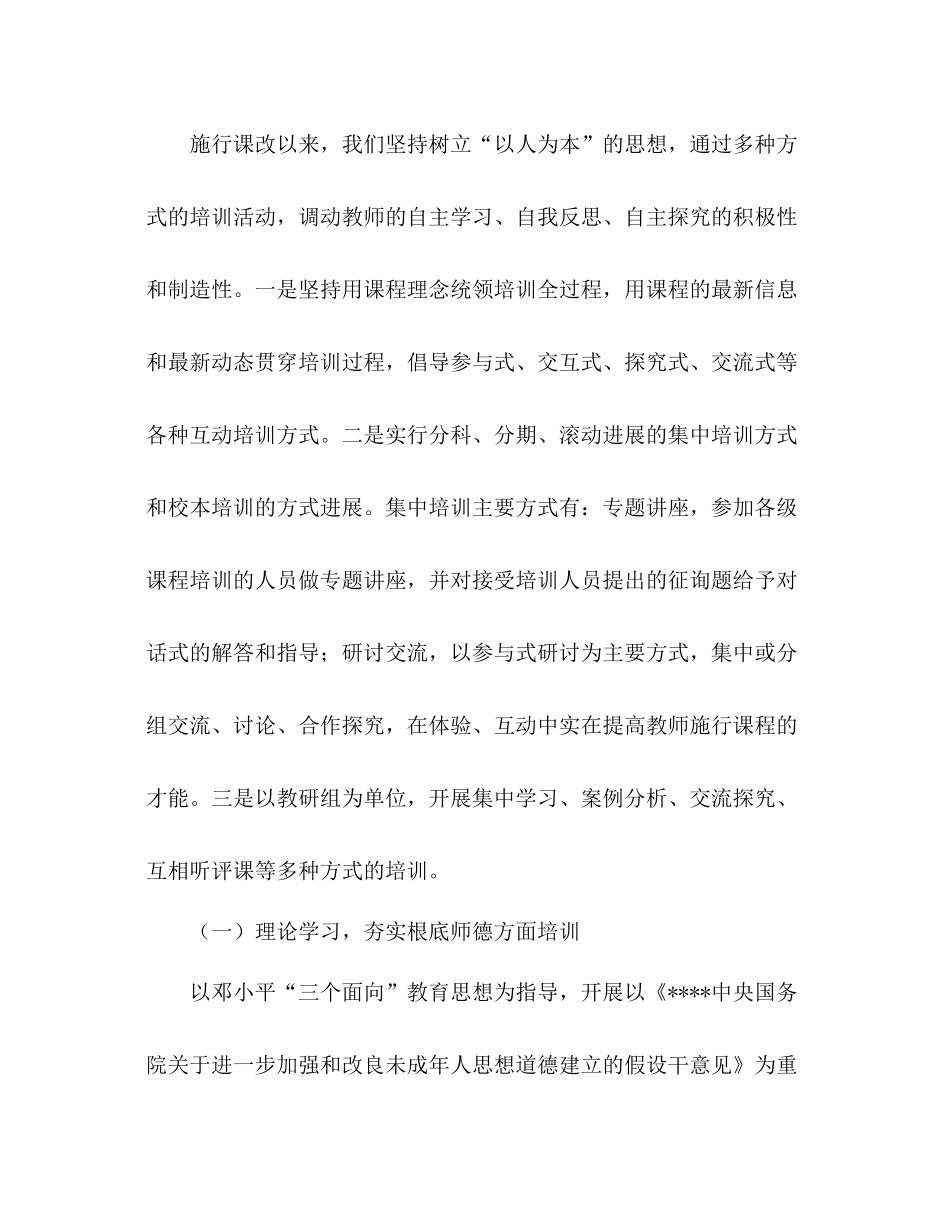 施行课改以来，我们坚持树立“以人为本”的思想，通过多种方式的培训活动，调动教师的自主学习、自我反思、自主探究的积极性和制造性。一是坚持用课程理念统领培训全过程，用课程的最新信息和最新动态贯穿培训过程，倡导参与式、交互式、探究式、交流式等各种互动培训方式。二是实行分科、分期、滚动进展的集中培训方式和校本培训的方式进展。集中培训主要方式有：专题讲座，参加各级课程培训的人员做专题讲座，并对接受培训人员提出的征询题给予对话式的解答和指导；研讨交流，以参与式研讨为主要方式，集中或分组交流、讨论、合作探究，在体验、互动中实在提高教师施行课程的才能。三是以教研组为单位，开展集中学习、案例分析、交流探究、互相听评课等多种方式的培训。

（一）理论学习，夯实根底师德方面培训

以邓小平“三个面向”教育思想为指导，开展以《****中央国务院关于进一步加强和改良未成年人思想道德建立的假设干意见》为重